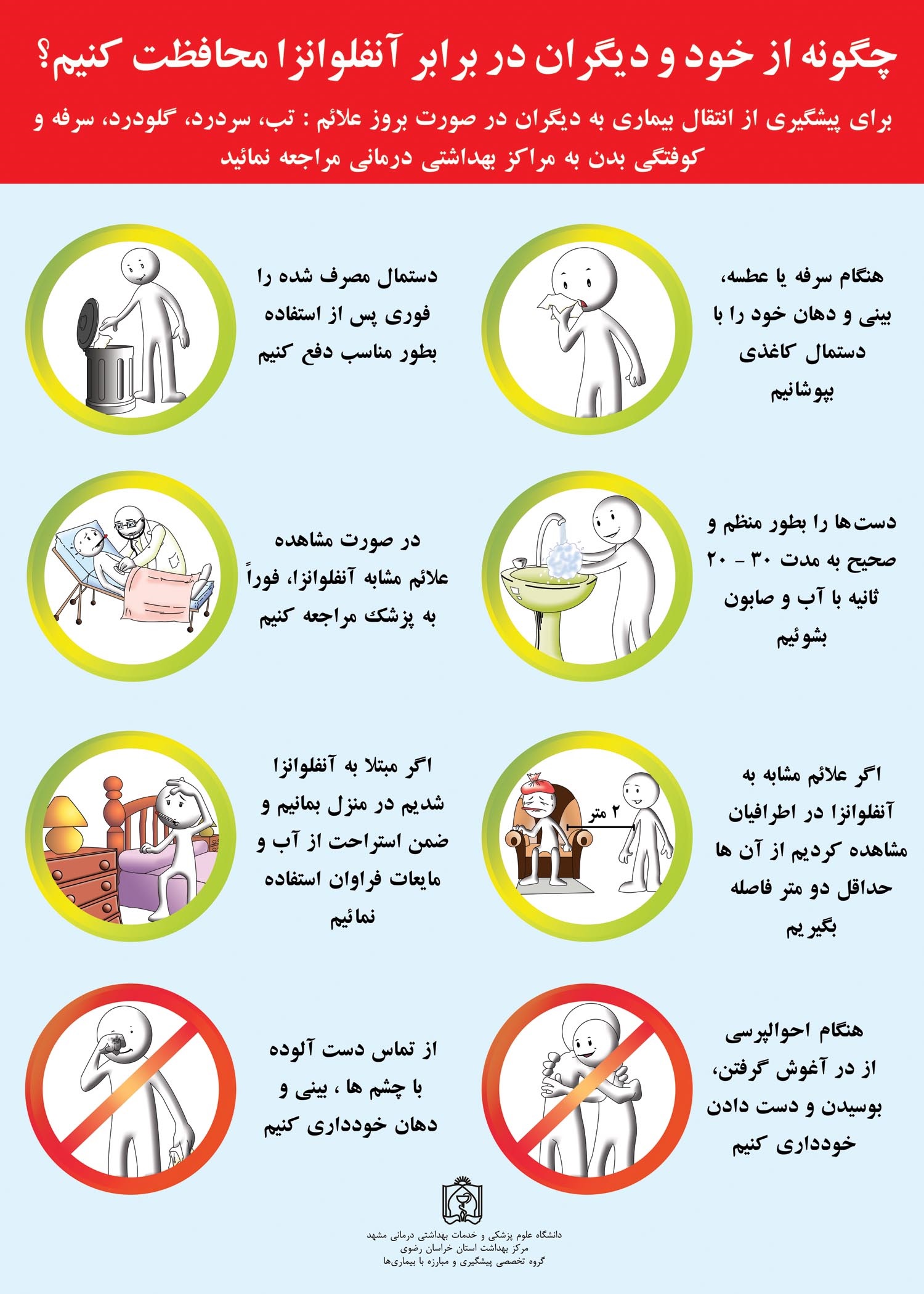 چگونه از خود و دیگران در برابر آنفلوانزا محافظت کنیم؟

برای پیشگیری از انتقال بیماری به دیگران در صورت بروز علائم : تب، سردرد، گلودرد، سرفه و کوفتگی بدن به مراکز بهداشتی درمانی مراجعه نمائید

هنگام سرفه یا عطسه، بینی و دهان خود را با دستمال کاغذی بپوشانیم

دستمال مصرف شده را فوری پس از استفاده بطور مناسب دفع کنیم

دست‌ها را بطور منظم و صحیح به مدت ۳۰ - ۲۰ ثانیه با آب و صابون بشوئیم

در صورت مشاهده علائم مشابه آنفلوانزا، فوراً به پزشک مراجعه کنیم

اگر علائم مشابه به آنفلوانزا در اطرافیان مشاهده کردیم از آن ها حداقل دو متر فاصله بگیریم

۲ متر

اگر مبتلا به آنفلوانزا شدیم در منزل بمانیم و ضمن استراحت از آب و مایعات فراوان استفاده نمائیم

هنگام احوالپرسی از در آغوش گرفتن، بوسیدن و دست دادن خودداری کنیم

از تماس دست آلوده با چشم ها ، بینی و دهان خودداری کنیم

دانشگاه علوم پزشکی و خدمات بهداشتی درمانی مشهد
مرکز بهداشت استان خراسان رضوی
گروه تخصصی پیشگیری و مبارزه با بیماری‌ها